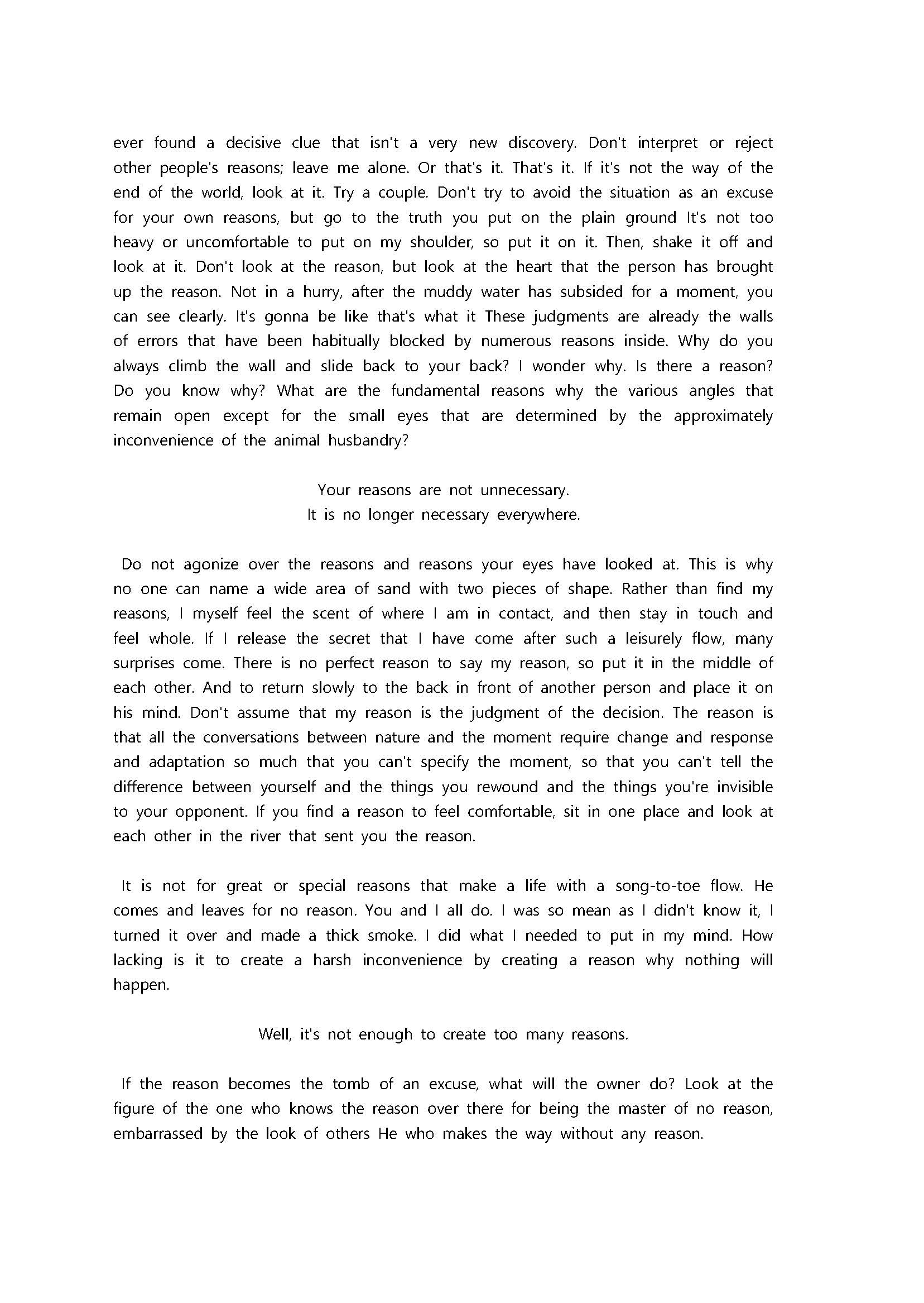 ever found a decisive clue that isn't a very new discovery. Don't interpret or reject other people's reasons; leave me alone. Or that's it. That's it. If it's not the way of the end of the world, look at it. Try a couple. Don't try to avoid the situation as an excuse for your own reasons, but go to the truth you put on the plain ground It's not too heavy or uncomfortable to put on my shoulder, so put it on it. Then, shake it off and look at it. Don't look at the reason, but look at the heart that the person has brought up the reason. Not in a hurry, after the muddy water has subsided for a moment, you can see clearly. It's gonna be like that's what it These judgments are already the walls of errors that have been habitually blocked by numerous reasons inside. Why do you always climb the wall and slide back to your back? I wonder why. Is there a reason? Do you know why? What are the fundamental reasons why the various angles that remain open except for the small eyes that are determined by the approximately inconvenience of the animal husbandry?

Your reasons are not unnecessary.
It is no longer necessary everywhere.

Do not agonize over the reasons and reasons your eyes have looked at. This is why no one can name a wide area of sand with two pieces of shape. Rather than find my reasons, I myself feel the scent of where I am in contact, and then stay in touch and feel whole. If I release the secret that I have come after such a leisurely flow, many surprises come. There is no perfect reason to say my reason, so put it in the middle of each other. And to return slowly to the back in front of another person and place it on his mind. Don't assume that my reason is the judgment of the decision. The reason is that all the conversations between nature and the moment require change and response and adaptation so much that you can't specify the moment, so that you can't tell the difference between yourself and the things you rewound and the things you're invisible to your opponent. If you find a reason to feel comfortable, sit in one place and look at each other in the river that sent you the reason.

It is not for great or special reasons that make a life with a song-to-toe flow. He comes and leaves for no reason. You and I all do. I was so mean as I didn't know it, I turned it over and made a thick smoke. I did what I needed to put in my mind. How lacking is it to create a harsh inconvenience by creating a reason why nothing will happen.

Well, it's not enough to create too many reasons.

If the reason becomes the tomb of an excuse, what will the owner do? Look at the figure of the one who knows the reason over there for being the master of no reason, embarrassed by the look of others He who makes the way without any reason.